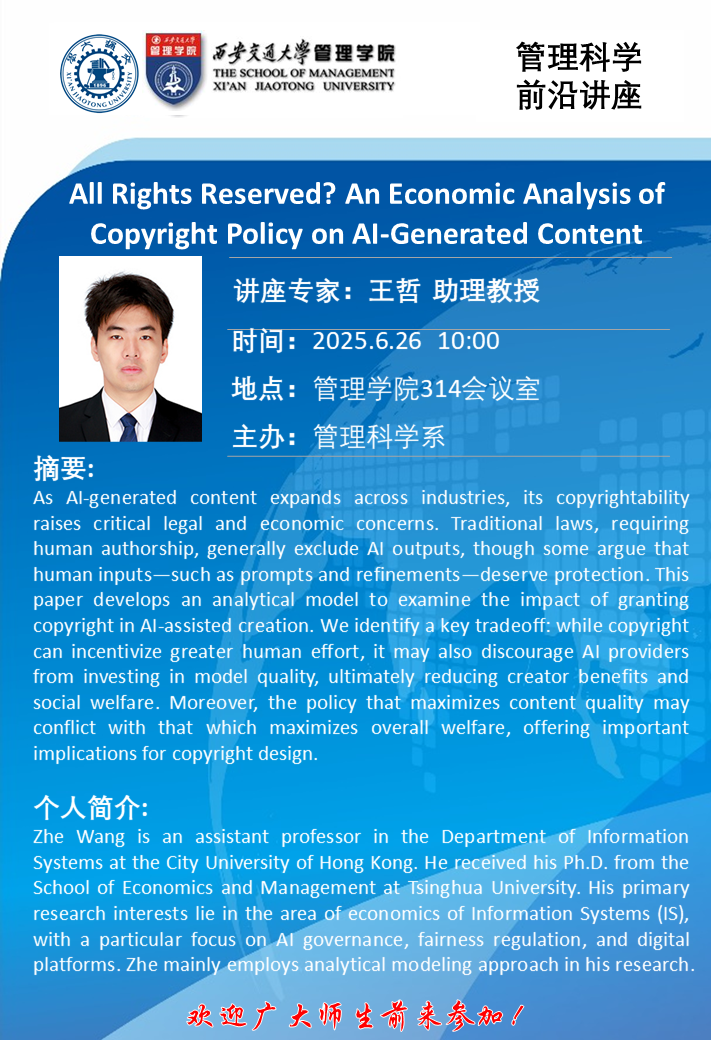 XI'AN JIAOTONG UNIVERSITY

管理学院

西安交通大学管理学院
THE SCHOOL OF MANAGEMENT
XI'AN JIAOTONG UNIVERSITY

管理科学
前沿讲座

All Rights Reserved? An Economic Analysis of Copyright Policy on AI-Generated Content

讲座专家：王哲 助理教授

时间：2025.6.26 10:00

地点：管理学院314会议室

主办：管理科学系

摘要:
As AI-generated content expands across industries, its copyrightability raises critical legal and economic concerns. Traditional laws, requiring human authorship, generally exclude AI outputs, though some argue that human inputs—such as prompts and refinements—deserve protection. This paper develops an analytical model to examine the impact of granting copyright in AI-assisted creation. We identify a key tradeoff: while copyright can incentivize greater human effort, it may also discourage AI providers from investing in model quality, ultimately reducing creator benefits and social welfare. Moreover, the policy that maximizes content quality may conflict with that which maximizes overall welfare, offering important implications for copyright design.

个人简介:
Zhe Wang is an assistant professor in the Department of Information Systems at the City University of Hong Kong. He received his Ph.D. from the School of Economics and Management at Tsinghua University. His primary research interests lie in the area of economics of Information Systems (IS), with a particular focus on AI governance, fairness regulation, and digital platforms. Zhe mainly employs analytical modeling approach in his research.

欢迎广大师生前来参加！